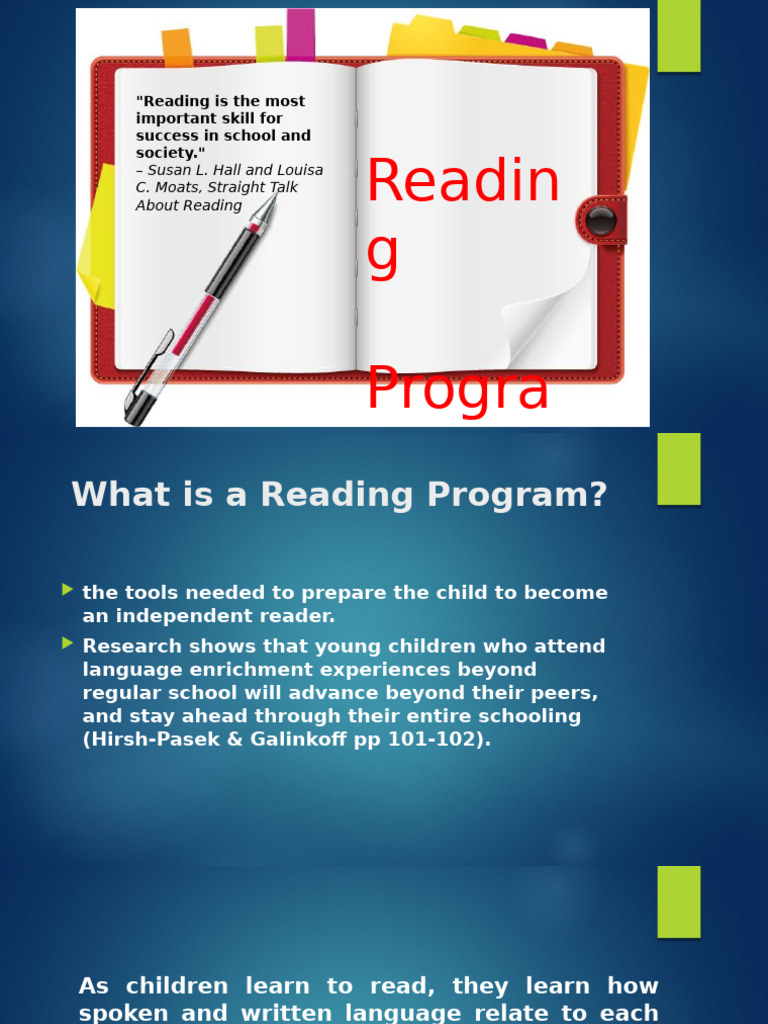 "Reading is the most important skill for success in school and society."
– Susan L. Hall and Louisa C. Moats, Straight Talk About Reading

Readin
g

Progra

What is a Reading Program?

the tools needed to prepare the child to become an independent reader.

Research shows that young children who attend language enrichment experiences beyond regular school will advance beyond their peers, and stay ahead through their entire schooling (Hirsh-Pasek & Galinkoff pp 101-102).

As children learn to read, they learn how spoken and written language relate to each